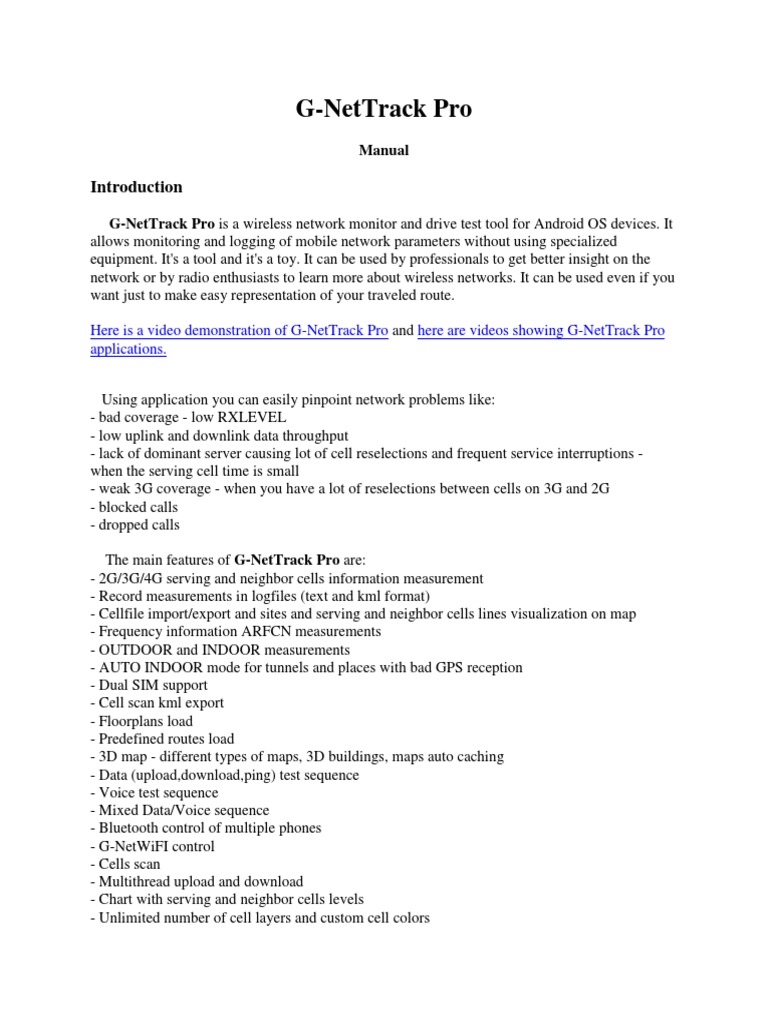 G-NetTrack Pro

Manual

Introduction

G-NetTrack Pro is a wireless network monitor and drive test tool for Android OS devices. It allows monitoring and logging of mobile network parameters without using specialized equipment. It's a tool and it's a toy. It can be used by professionals to get better insight on the network or by radio enthusiasts to learn more about wireless networks. It can be used even if you want just to make easy representation of your traveled route.

Here is a video demonstration of G-NetTrack Pro and here are videos showing G-NetTrack Pro applications.

Using application you can easily pinpoint network problems like:
- bad coverage - low RXLEVEL
- low uplink and downlink data throughput
- lack of dominant server causing lot of cell reselections and frequent service interruptions - when the serving cell time is small
- weak 3G coverage - when you have a lot of reselections between cells on 3G and 2G
- blocked calls
- dropped calls

The main features of G-NetTrack Pro are:
- 2G/3G/4G serving and neighbor cells information measurement
- Record measurements in logfiles (text and kml format)
- Cellfile import/export and sites and serving and neighbor cells lines visualization on map
- Frequency information ARFCN measurements
- OUTDOOR and INDOOR measurements
- AUTO INDOOR mode for tunnels and places with bad GPS reception
- Dual SIM support
- Cell scan kml export
- Floorplans load
- Predefined routes load
- 3D map - different types of maps, 3D buildings, maps auto caching
- Data (upload,download,ping) test sequence
- Voice test sequence
- Mixed Data/Voice sequence
- Bluetooth control of multiple phones
- G-NetWiFI control
- Cells scan
- Multithread upload and download
- Chart with serving and neighbor cells levels
- Unlimited number of cell layers and custom cell colors